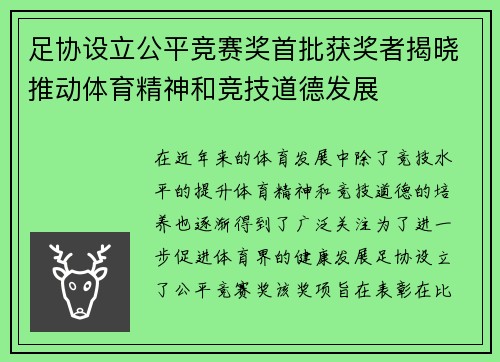 足协设立公平竞赛奖首批获奖者揭晓推动体育精神和竞技道德发展

在近年来的体育发展中除了竞技水平的提升体育精神和竞技道德的培养也逐渐得到了广泛关注为了进一步促进体育界的健康发展足协设立了公平竞赛奖该奖项旨在表彰在比